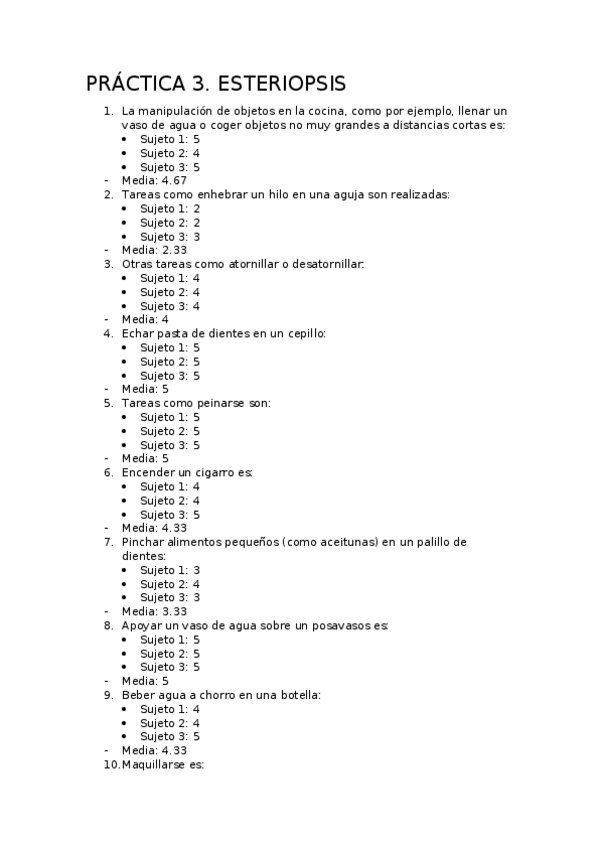 PRÁCTICA 3. ESTERIOPSIS

1. La manipulación de objetos en la cocina, como por ejemplo, llenar un vaso de agua o coger objetos no muy grandes a distancias cortas es:
• Sujeto 1: 5
• Sujeto 2: 4
• Sujeto 3: 5
- Media: 4.67
2. Tareas como enhebrar un hilo en una aguja son realizadas:
• Sujeto 1: 2
• Sujeto 2: 2
• Sujeto 3: 3
- Media: 2.33
3. Otras tareas como atornillar o desatornillar:
• Sujeto 1: 4
• Sujeto 2: 4
• Sujeto 3: 4
- Media: 4
4. Echar pasta de dientes en un cepillo:
• Sujeto 1: 5
• Sujeto 2: 5
• Sujeto 3: 5
- Media: 5
5. Tareas como peinarse son:
• Sujeto 1: 5
• Sujeto 2: 5
• Sujeto 3: 5
- Media: 5
6. Encender un cigarro es:
• Sujeto 1: 4
• Sujeto 2: 4
• Sujeto 3: 5
- Media: 4.33
7. Pinchar alimentos pequeños (como aceitunas) en un palillo de dientes:
• Sujeto 1: 3
• Sujeto 2: 4
• Sujeto 3: 3
- Media: 3.33
8. Apoyar un vaso de agua sobre un posavasos es:
• Sujeto 1: 5
• Sujeto 2: 5
• Sujeto 3: 5
- Media: 5
9. Beber agua a chorro en una botella:
• Sujeto 1: 4
• Sujeto 2: 4
• Sujeto 3: 5
- Media: 4.33
10. Maquillarse es: